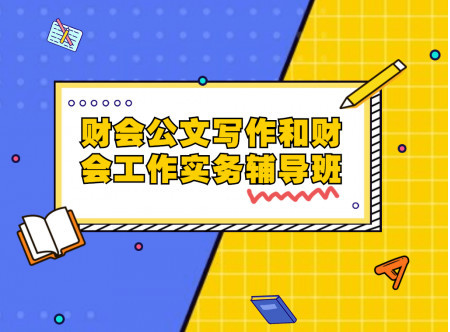 财会公文写作和财会工作实务辅导班

A